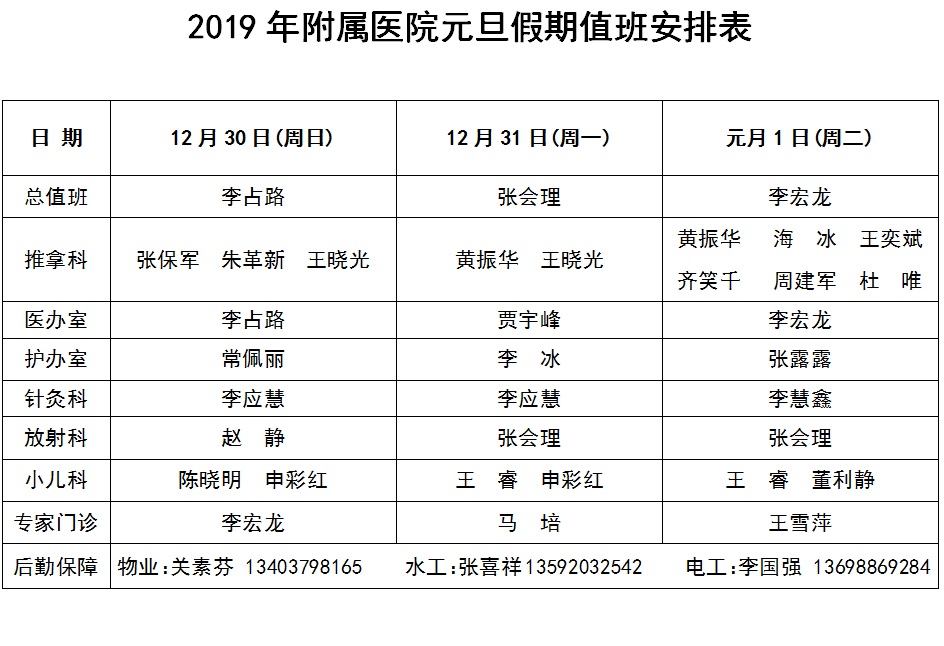 2019 年附属医院元旦假期值班安排表

| 日 期 | 12 月 30 日(周日) | 12 月 31 日(周一) | 元月 1 日(周二) |
|---|---|---|---|
| 总值班 | 李占路 | 张会理 | 李宏龙 |
| 推拿科 | 张保军 朱革新 王晓光 | 黄振华 王晓光 | 黄振华 海 冰 王奕斌 齐笑千 周建军 杜 唯 |
| 医办室 | 李占路 | 贾宇峰 | 李宏龙 |
| 护办室 | 常佩丽 | 李 冰 | 张露露 |
| 针灸科 | 李应慧 | 李应慧 | 李慧鑫 |
| 放射科 | 赵 静 | 张会理 | 张会理 |
| 小儿科 | 陈晓明 申彩红 | 王 睿 申彩红 | 王 睿 董利静 |
| 专家门诊 | 李宏龙 | 马 培 | 王雪萍 |
| 后勤保障 | 物业:关素芬 13403798165 | 水工:张喜祥13592032542 | 电工:李国强 13698869284 |